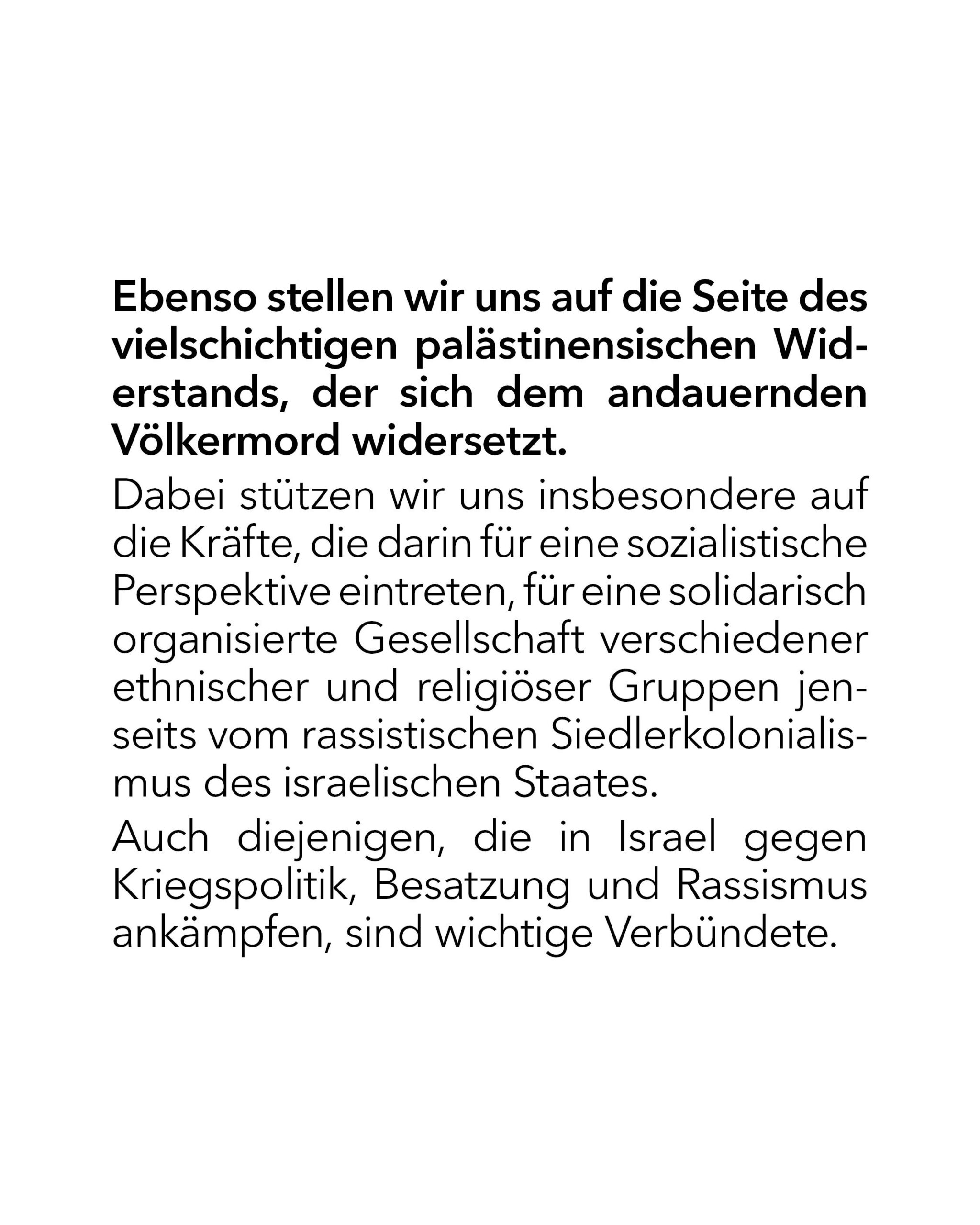 Ebenso stellen wir uns auf die Seite des vielschichtigen palästinensischen Widerstands, der sich dem andauernden Völkermord widersetzt.

Dabei stützen wir uns insbesondere auf die Kräfte, die darin für eine sozialistische Perspektive eintreten, für eine solidarisch organisierte Gesellschaft verschiedener ethnischer und religiöser Gruppen jenseits vom rassistischen Siedlerkolonialismus des israelischen Staates.

Auch diejenigen, die in Israel gegen Kriegspolitik, Besatzung und Rassismus ankämpfen, sind wichtige Verbündete.